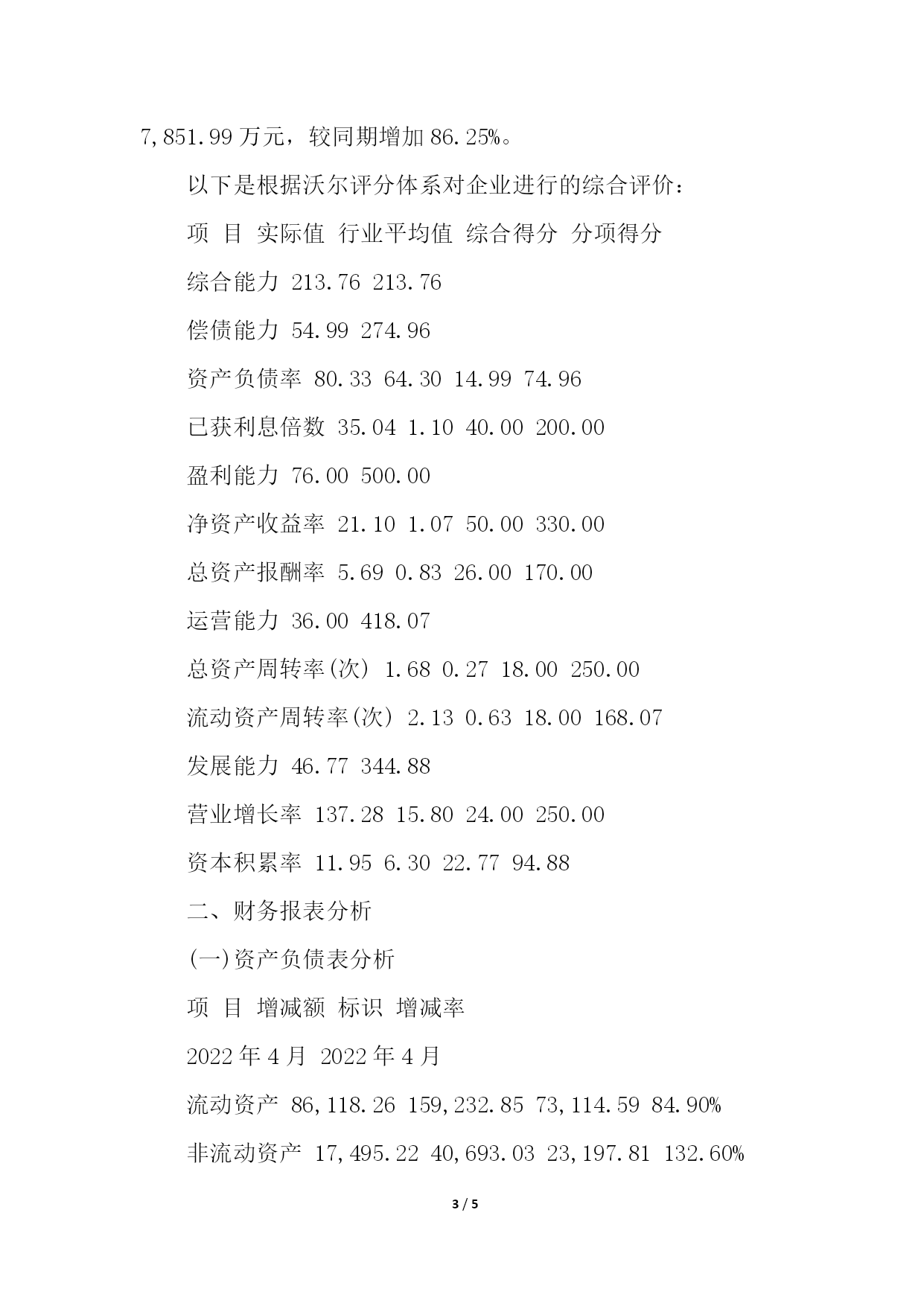 7,851.99 万元，较同期增加 86.25%。

以下是根据沃尔评分体系对企业进行的综合评价：

项 目 实际值 行业平均值 综合得分 分项得分

综合能力 213.76 213.76

偿债能力 54.99 274.96

资产负债率 80.33 64.30 14.99 74.96

已获利息倍数 35.04 1.10 40.00 200.00

盈利能力 76.00 500.00

净资产收益率 21.10 1.07 50.00 330.00

总资产报酬率 5.69 0.83 26.00 170.00

运营能力 36.00 418.07

总资产周转率(次) 1.68 0.27 18.00 250.00

流动资产周转率(次) 2.13 0.63 18.00 168.07

发展能力 46.77 344.88

营业增长率 137.28 15.80 24.00 250.00

资本积累率 11.95 6.30 22.77 94.88

二、财务报表分析

(一)资产负债表分析

项 目 增减额 标识 增减率

2022 年 4 月 2022 年 4 月

流动资产 86,118.26 159,232.85 73,114.59 84.90%

非流动资产 17,495.22 40,693.03 23,197.81 132.60%

3 / 5